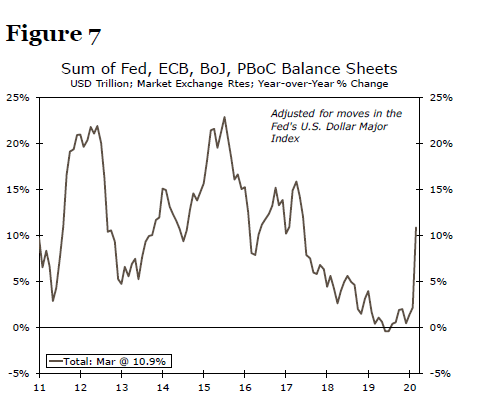 Figure 7

Sum of Fed, ECB, BoJ, PBoC Balance Sheets
USD Trillion; Market Exchange Rtes; Year-over-Year % Change

Adjusted for moves in the Fed's U.S. Dollar Major Index

25%
20%
15%
10%
5%
0%
-5%

25%
20%
15%
10%
5%
0%
-5%

Total: Mar @ 10.9%

11 12 13 14 15 16 17 18 19 20